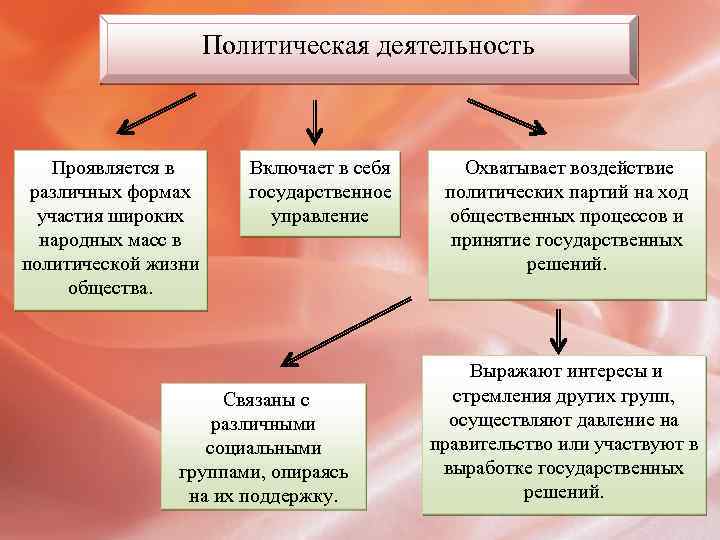 Политическая деятельность

Проявляется в различных формах участия широких народных масс в политической жизни общества.

Включает в себя государственное управление

Охватывает воздействие политических партий на ход общественных процессов и принятие государственных решений.

Связаны с различными социальными группами, опираясь на их поддержку.

Выражают интересы и стремления других групп, осуществляют давление на правительство или участвуют в выработке государственных решений.